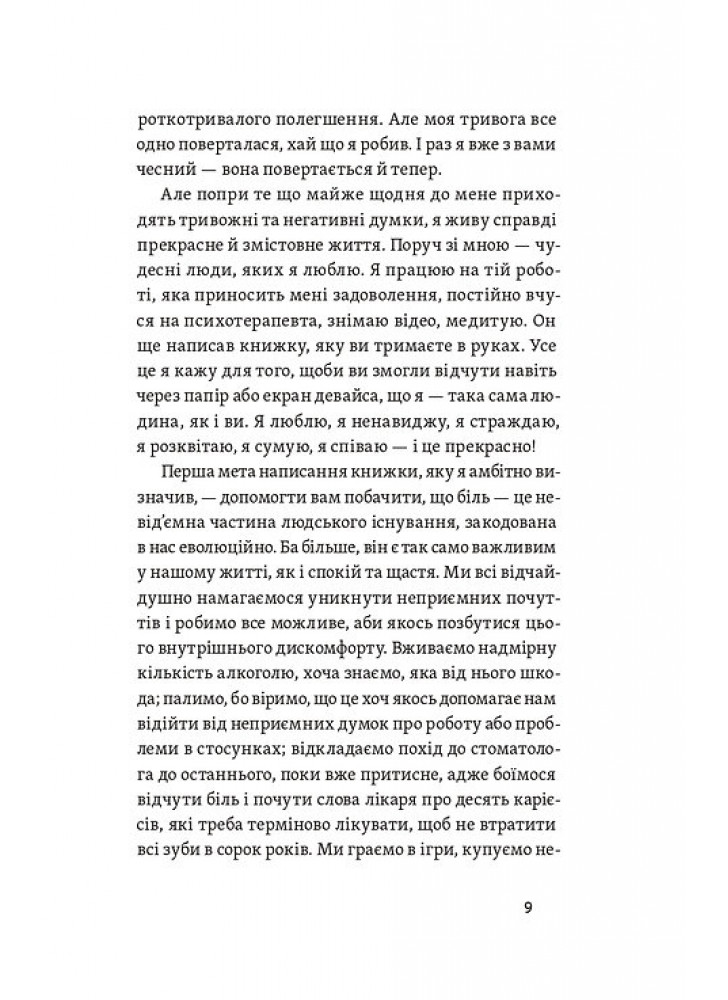 роткотривалого полегшення. Але моя тривога все одно поверталася, хай що я робив. І раз я вже з вами чесний — вона повертається й тепер.

Але попри те що майже щодня до мене приходять тривожні та негативні думки, я живу справді прекрасне й змістовне життя. Поруч зі мною — чудесні люди, яких я люблю. Я працюю на тій роботі, яка приносить мені задоволення, постійно вчуся на психотерапевта, знімаю відео, медитую. Он ще написав книжку, яку ви тримаєте в руках. Усе це я кажу для того, щоби ви змогли відчути навіть через папір або екран девайса, що я — така сама людина, як і ви. Я люблю, я ненавиджу, я страждаю, я розквітаю, я сумую, я співаю — і це прекрасно!

Перша мета написання книжки, яку я амбітно визначив, — допомогти вам побачити, що біль — це невід'ємна частина людського існування, закодована в нас еволюційно. Ба більше, він є так само важливим у нашому житті, як і спокій та щастя. Ми всі відчайдушно намагаємося уникнути неприємних почуттів і робимо все можливе, аби якось позбутися цього внутрішнього дискомфорту. Вживаємо надмірну кількість алкоголю, хоча знаємо, яка від нього шкода; палимо, бо віримо, що це хоч якось допомагає нам відійти від неприємних думок про роботу або проблеми в стосунках; відкладаємо похід до стоматолога до останнього, поки вже притисне, адже боїмося відчути біль і почути слова лікаря про десять карієсів, які треба терміново лікувати, щоб не втратити всі зуби в сорок років. Ми граємо в ігри, купуємо не-

9